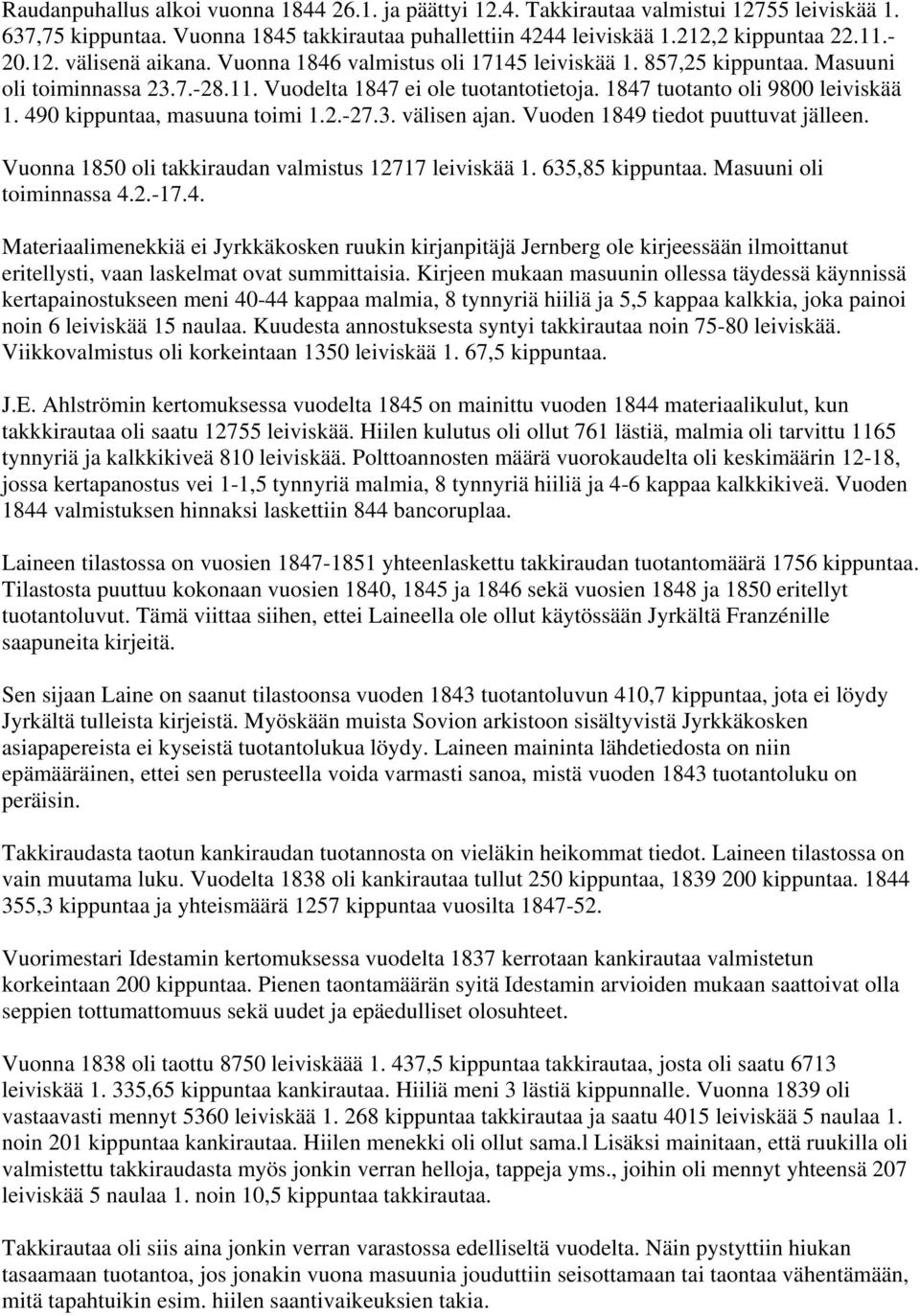 Raudanpuhallus alkoi vuonna 1844 26.1. ja päättyi 12.4. Takkirautaa valmistui 12755 leiviskää 1. 637,75 kippuntaa. Vuonna 1845 takkirautaa puhallettiin 4244 leiviskää 1.212,2 kippuntaa 22.11.-20.12. välisenä aikana. Vuonna 1846 valmistus oli 17145 leiviskää 1. 857,25 kippuntaa. Masuuni oli toiminnassa 23.7.-28.11. Vuodelta 1847 ei ole tuotantotietoja. 1847 tuotanto oli 9800 leiviskää 1. 490 kippuntaa, masuuna toimi 1.2.-27.3. välisen ajan. Vuoden 1849 tiedot puuttuvat jälleen.

Vuonna 1850 oli takkiraudan valmistus 12717 leiviskää 1. 635,85 kippuntaa. Masuuni oli toiminnassa 4.2.-17.4.

Materiaalimenekkiä ei Jyrkkäkosken ruukin kirjanpitäjä Jernberg ole kirjeessään ilmoittanut eritellysti, vaan laskelmat ovat summittaisia. Kirjeen mukaan masuunin ollessa täydessä käynnissä kertapainostukseen meni 40-44 kappaa malmia, 8 tynnyriä hiiliä ja 5,5 kappaa kalkkia, joka painoi noin 6 leiviskää 15 naulaa. Kuudesta annostuksesta syntyi takkirautaa noin 75-80 leiviskää. Viikkovalmistus oli korkeintaan 1350 leiviskää 1. 67,5 kippuntaa.

J.E. Ahlströmin kertomuksessa vuodelta 1845 on mainittu vuoden 1844 materiaalikulut, kun takkkirautaa oli saatu 12755 leiviskää. Hiilen kulutus oli ollut 761 lästiä, malmia oli tarvittu 1165 tynnyriä ja kalkkikiveä 810 leiviskää. Polttoannosten määrä vuorokaudelta oli keskimäärin 12-18, jossa kertapanostus vei 1-1,5 tynnyriä malmia, 8 tynnyriä hiiliä ja 4-6 kappaa kalkkikiveä. Vuoden 1844 valmistuksen hinnaksi laskettiin 844 bancoruplaa.

Laineen tilastossa on vuosien 1847-1851 yhteenlaskettu takkiraudan tuotantomäärä 1756 kippuntaa. Tilastosta puuttuu kokonaan vuosien 1840, 1845 ja 1846 sekä vuosien 1848 ja 1850 eritellyt tuotantoluvut. Tämä viittaa siihen, ettei Laineella ole ollut käytössään Jyrkältä Franzénille saapuneita kirjeitä.

Sen sijaan Laine on saanut tilastoonsa vuoden 1843 tuotantoluvun 410,7 kippuntaa, jota ei löydy Jyrkältä tulleista kirjeistä. Myöskään muista Sovion arkistoon sisältyvistä Jyrkkäkosken asiapapereista ei kyseistä tuotantolukua löydy. Laineen maininta lähdetiedosta on niin epämääräinen, ettei sen perusteella voida varmasti sanoa, mistä vuoden 1843 tuotantoluku on peräisin.

Takkiraudasta taotun kankiraudan tuotannosta on vieläkin heikommat tiedot. Laineen tilastossa on vain muutama luku. Vuodelta 1838 oli kankirautaa tullut 250 kippuntaa, 1839 200 kippuntaa. 1844 355,3 kippuntaa ja yhteismäärä 1257 kippuntaa vuosilta 1847-52.

Vuorimestari Idestamin kertomuksessa vuodelta 1837 kerrotaan kankirautaa valmistetun korkeintaan 200 kippuntaa. Pienen taontamäärän syitä Idestamin arvioiden mukaan saattoivat olla seppien tottumattomuus sekä uudet ja epäedulliset olosuhteet.

Vuonna 1838 oli taottu 8750 leiviskäää 1. 437,5 kippuntaa takkirautaa, josta oli saatu 6713 leiviskää 1. 335,65 kippuntaa kankirautaa. Hiiliä meni 3 lästiä kippunnalle. Vuonna 1839 oli vastaavasti mennyt 5360 leiviskää 1. 268 kippuntaa takkirautaa ja saatu 4015 leiviskää 5 naulaa 1. noin 201 kippuntaa kankirautaa. Hiilen menekki oli ollut sama.l Lisäksi mainitaan, että ruukilla oli valmistettu takkiraudasta myös jonkin verran helloja, tappeja yms., joihin oli mennyt yhteensä 207 leiviskää 5 naulaa 1. noin 10,5 kippuntaa takkirautaa.

Takkirautaa oli siis aina jonkin verran varastossa edelliseltä vuodelta. Näin pystyttiin hiukan tasaamaan tuotantoa, jos jonakin vuona masuunia jouduttiin seisottamaan tai taontaa vähentämään, mitä tapahtuikin esim. hiilen saantivaikeuksien takia.